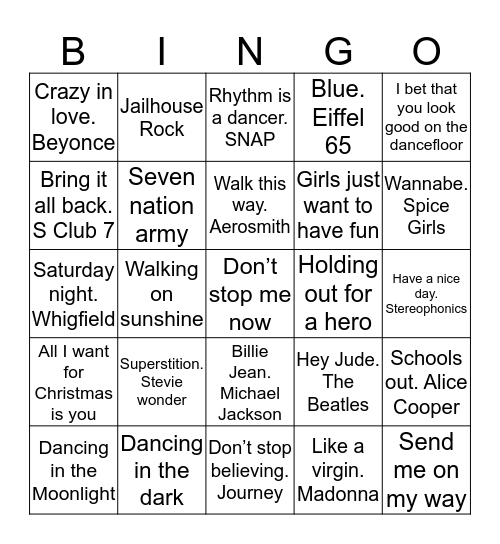 | B | I | N | G | O |
|---|---|---|---|---|
| Crazy in love. Beyonce | Jailhouse Rock | Rhythm is a dancer. SNAP | Blue. Eiffel 65 | I bet that you look good on the dancefloor |
| Bring it all back. S Club 7 | Seven nation army | Walk this way. Aerosmith | Girls just want to have fun | Wannabe. Spice Girls |
| Saturday night. Whigfield | Walking on sunshine | Don't stop me now | Holding out for a hero | Have a nice day. Stereophonics |
| All I want for Christmas is you | Superstition. Stevie wonder | Billie Jean. Michael Jackson | Hey Jude. The Beatles | Schools out. Alice Cooper |
| Dancing in the Moonlight | Dancing in the dark | Don't stop believing. Journey | Like a virgin. Madonna | Send me on my way |